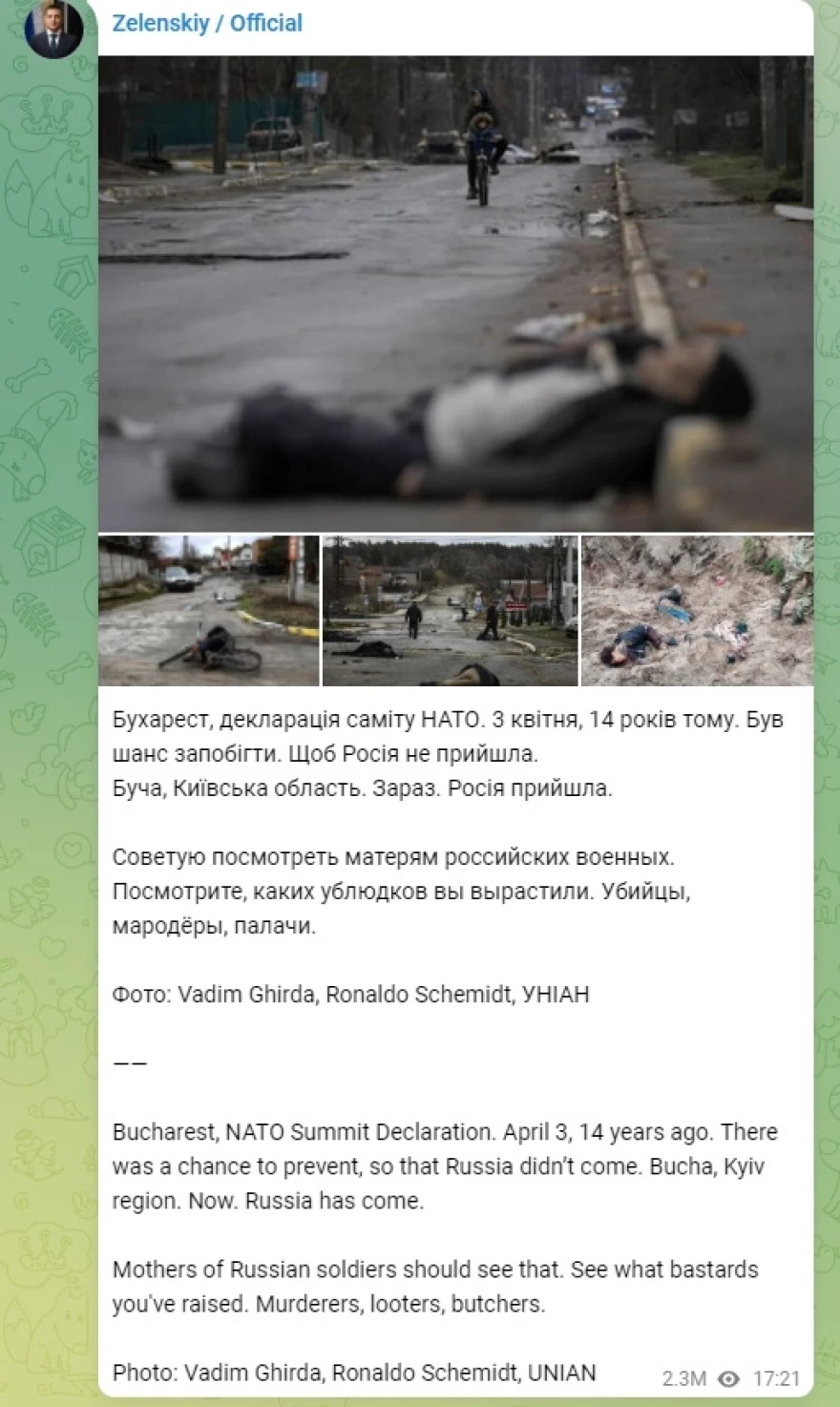 Zelenskiy / Official

Бухарест, декларація саміту НАТО. 3 квітня, 14 років тому. Був шанс запобігти. Щоб Росія не прийшла.
Буча, Київська область. Зараз. Росія прийшла.

Советую посмотреть матерям российских военных. Посмотрите, каких ублюдков вы вырастили. Убийцы, мародёры, палачи.

Фото: Vadim Ghirda, Ronaldo Schemidt, УНІАН

——

Bucharest, NATO Summit Declaration. April 3, 14 years ago. There was a chance to prevent, so that Russia didn't come. Bucha, Kyiv region. Now. Russia has come.

Mothers of Russian soldiers should see that. See what bastards you've raised. Murderers, looters, butchers.

Photo: Vadim Ghirda, Ronaldo Schemidt, UNIAN

2.3M 17:21